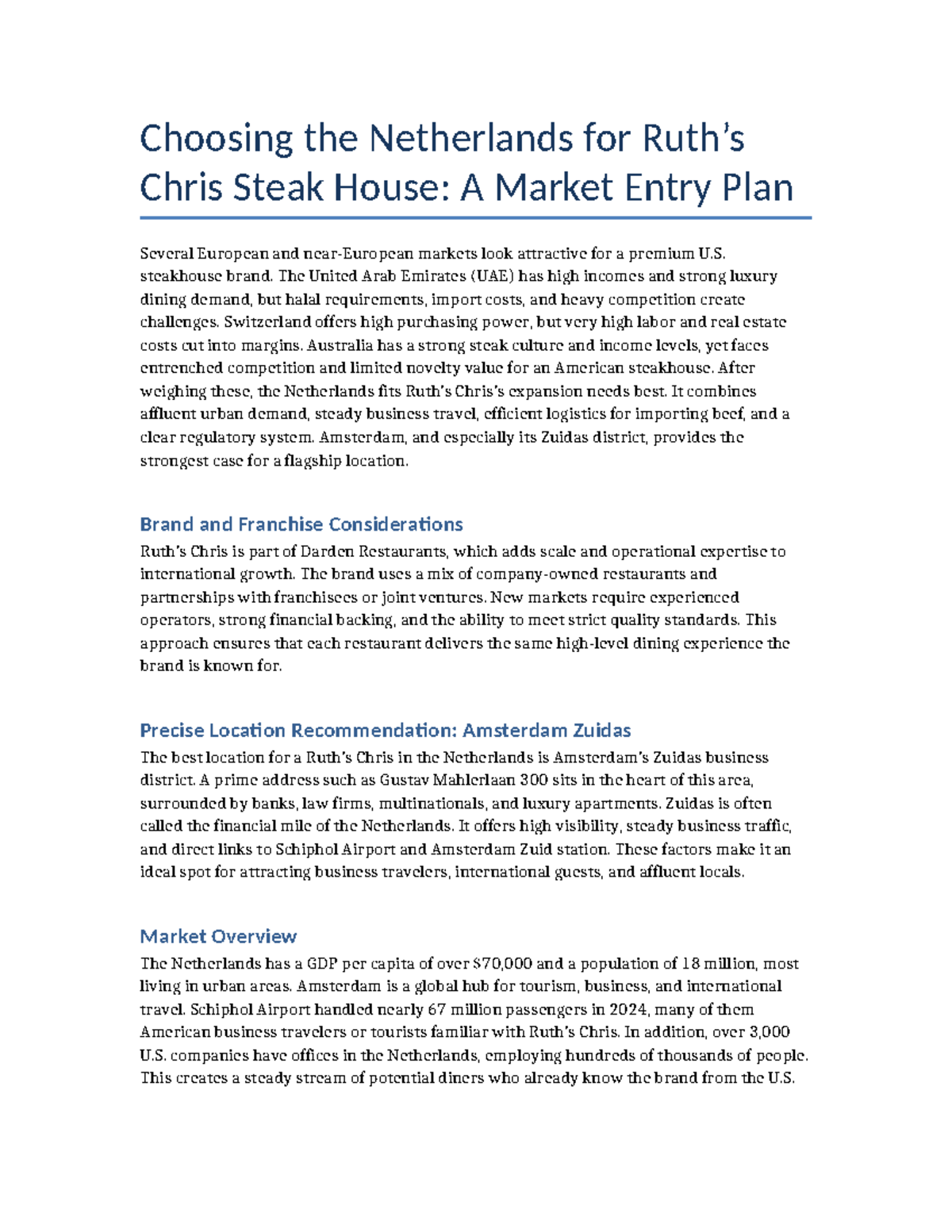 Choosing the Netherlands for Ruth's Chris Steak House: A Market Entry Plan

Several European and near-European markets look attractive for a premium U.S. steakhouse brand. The United Arab Emirates (UAE) has high incomes and strong luxury dining demand, but halal requirements, import costs, and heavy competition create challenges. Switzerland offers high purchasing power, but very high labor and real estate costs cut into margins. Australia has a strong steak culture and income levels, yet faces entrenched competition and limited novelty value for an American steakhouse. After weighing these, the Netherlands fits Ruth's Chris's expansion needs best. It combines affluent urban demand, steady business travel, efficient logistics for importing beef, and a clear regulatory system. Amsterdam, and especially its Zuidas district, provides the strongest case for a flagship location.

Brand and Franchise Considerations
Ruth's Chris is part of Darden Restaurants, which adds scale and operational expertise to international growth. The brand uses a mix of company-owned restaurants and partnerships with franchisees or joint ventures. New markets require experienced operators, strong financial backing, and the ability to meet strict quality standards. This approach ensures that each restaurant delivers the same high-level dining experience the brand is known for.

Precise Location Recommendation: Amsterdam Zuidas
The best location for a Ruth's Chris in the Netherlands is Amsterdam's Zuidas business district. A prime address such as Gustav Mahlerlaan 300 sits in the heart of this area, surrounded by banks, law firms, multinationals, and luxury apartments. Zuidas is often called the financial mile of the Netherlands. It offers high visibility, steady business traffic, and direct links to Schiphol Airport and Amsterdam Zuid station. These factors make it an ideal spot for attracting business travelers, international guests, and affluent locals.

Market Overview
The Netherlands has a GDP per capita of over $70,000 and a population of 18 million, most living in urban areas. Amsterdam is a global hub for tourism, business, and international travel. Schiphol Airport handled nearly 67 million passengers in 2024, many of them American business travelers or tourists familiar with Ruth's Chris. In addition, over 3,000 U.S. companies have offices in the Netherlands, employing hundreds of thousands of people. This creates a steady stream of potential diners who already know the brand from the U.S.